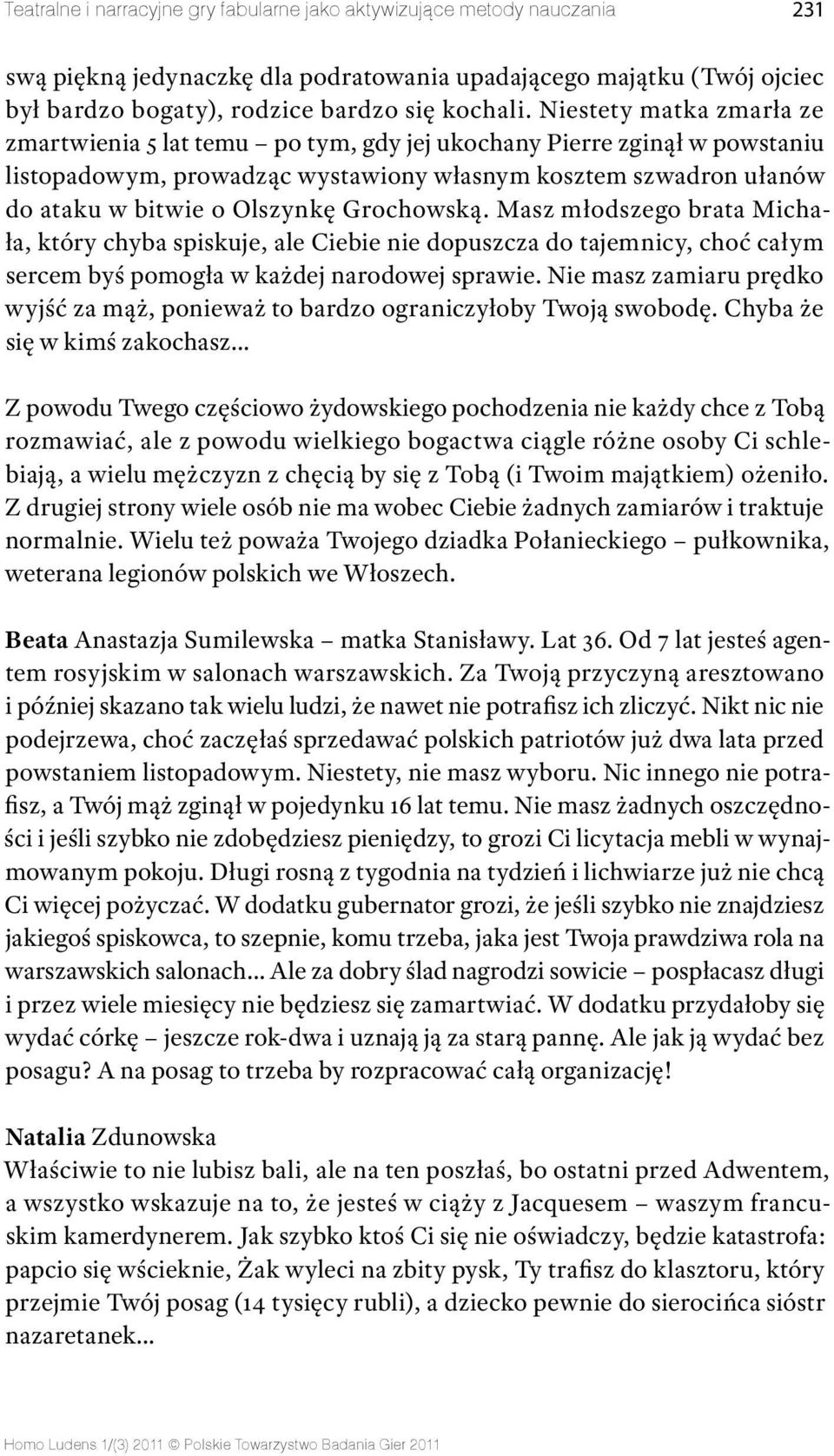 Teatralne i narracyjne gry fabularne jako aktywizujące metody nauczania 231

swą piękną jedynaczkę dla podratowania upadającego majątku (Twój ojciec był bardzo bogaty), rodzice bardzo się kochali. Niestety matka zmarła ze zmartwienia 5 lat temu – po tym, gdy jej ukochany Pierre zginął w powstaniu listopadowym, prowadząc wystawiony własnym kosztem szwadron ułanów do ataku w bitwie o Olszynkę Grochowską. Masz młodszego brata Michała, który chyba spiskuje, ale Ciebie nie dopuszcza do tajemnicy, choć całym sercem byś pomogła w każdej narodowej sprawie. Nie masz zamiaru prędko wyjść za mąż, ponieważ to bardzo ograniczyłoby Twoją swobodę. Chyba że się w kimś zakochasz...

Z powodu Twego częściowo żydowskiego pochodzenia nie każdy chce z Tobą rozmawiać, ale z powodu wielkiego bogactwa ciągle różne osoby Ci schlebiają, a wielu mężczyzn z chęcią by się z Tobą (i Twoim majątkiem) ożeniło. Z drugiej strony wiele osób nie ma wobec Ciebie żadnych zamiarów i traktuje normalnie. Wielu też poważa Twojego dziadka Połanieckiego – pułkownika, weterana legionów polskich we Włoszech.

Beata Anastazja Sumilewska – matka Stanisławy. Lat 36. Od 7 lat jesteś agentem rosyjskim w salonach warszawskich. Za Twoją przyczyną aresztowano i później skazano tak wielu ludzi, że nawet nie potrafisz ich zliczyć. Nikt nic nie podejrzewa, choć zaczęłaś sprzedawać polskich patriotów już dwa lata przed powstaniem listopadowym. Niestety, nie masz wyboru. Nic innego nie potrafisz, a Twój mąż zginął w pojedynku 16 lat temu. Nie masz żadnych oszczędności i jeśli szybko nie zdobędziesz pieniędzy, to grozi Ci licytacja mebli w wynajmowanym pokoju. Długi rosną z tygodnia na tydzień i lichwiarze już nie chcą Ci więcej pożyczać. W dodatku gubernator grozi, że jeśli szybko nie znajdziesz jakiegoś spiskowca, to szepnie, komu trzeba, jaka jest Twoja prawdziwa rola na warszawskich salonach... Ale za dobry ślad nagrodzi sowicie – pospłacasz długi i przez wiele miesięcy nie będziesz się zamartwiać. W dodatku przydałoby się wydać córkę – jeszcze rok-dwa i uznają ją za starą pannę. Ale jak ją wydać bez posagu? A na posag to trzeba by rozpracować całą organizację!

Natalia Zdunowska
Właściwie to nie lubisz bali, ale na ten poszłaś, bo ostatni przed Adwentem, a wszystko wskazuje na to, że jesteś w ciąży z Jacquesem – waszym francuskim kamerdynerem. Jak szybko ktoś Ci się nie oświadczy, będzie katastrofa: papcio się wścieknie, Żak wyleci na zbity pysk, Ty trafisz do klasztoru, który przejmie Twój posag (14 tysięcy rubli), a dziecko pewnie do sierocińca sióstr nazaretanek...

Homo Ludens 1/(3) 2011 © Polskie Towarzystwo Badania Gier 2011